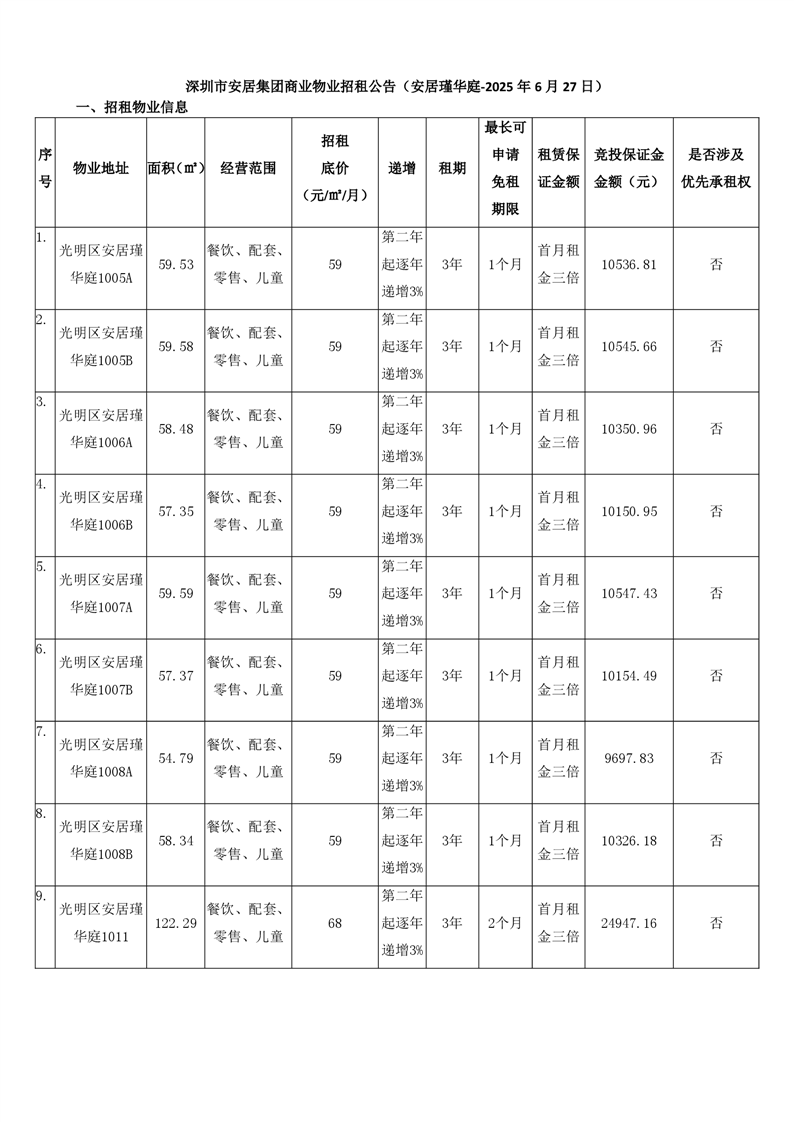 深圳市安居集团商业物业招租公告（安居瑾华庭-2025 年 6 月 27 日）

一、招租物业信息

| 序号 | 物业地址 | 面积（㎡） | 经营范围 | 招租底价（元/㎡/月） | 递增 | 租期 | 最长可申请免租期限 | 租赁保证金额 | 竞投保证金金额（元） | 是否涉及优先承租权 |
|---|---|---|---|---|---|---|---|---|---|---|
| 1. | 光明区安居瑾华庭1005A | 59.53 | 餐饮、配套、零售、儿童 | 59 | 第二年起逐年递增3% | 3年 | 1个月 | 首月租金三倍 | 10536.81 | 否 |
| 2. | 光明区安居瑾华庭1005B | 59.58 | 餐饮、配套、零售、儿童 | 59 | 第二年起逐年递增3% | 3年 | 1个月 | 首月租金三倍 | 10545.66 | 否 |
| 3. | 光明区安居瑾华庭1006A | 58.48 | 餐饮、配套、零售、儿童 | 59 | 第二年起逐年递增3% | 3年 | 1个月 | 首月租金三倍 | 10350.96 | 否 |
| 4. | 光明区安居瑾华庭1006B | 57.35 | 餐饮、配套、零售、儿童 | 59 | 第二年起逐年递增3% | 3年 | 1个月 | 首月租金三倍 | 10150.95 | 否 |
| 5. | 光明区安居瑾华庭1007A | 59.59 | 餐饮、配套、零售、儿童 | 59 | 第二年起逐年递增3% | 3年 | 1个月 | 首月租金三倍 | 10547.43 | 否 |
| 6. | 光明区安居瑾华庭1007B | 57.37 | 餐饮、配套、零售、儿童 | 59 | 第二年起逐年递增3% | 3年 | 1个月 | 首月租金三倍 | 10154.49 | 否 |
| 7. | 光明区安居瑾华庭1008A | 54.79 | 餐饮、配套、零售、儿童 | 59 | 第二年起逐年递增3% | 3年 | 1个月 | 首月租金三倍 | 9697.83 | 否 |
| 8. | 光明区安居瑾华庭1008B | 58.34 | 餐饮、配套、零售、儿童 | 59 | 第二年起逐年递增3% | 3年 | 1个月 | 首月租金三倍 | 10326.18 | 否 |
| 9. | 光明区安居瑾华庭1011 | 122.29 | 餐饮、配套、零售、儿童 | 68 | 第二年起逐年递增3% | 3年 | 2个月 | 首月租金三倍 | 24947.16 | 否 |